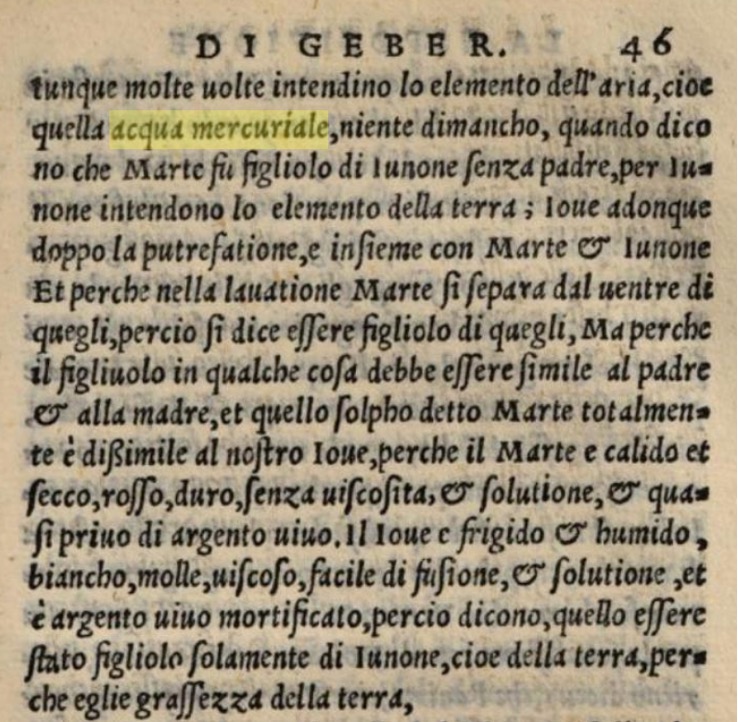 DI GEBER. 46

tunque molte uolte intendino lo elemento dell'aria, cioe quella acqua mercuriale, niente dimancho, quando dicono che Marte fu figliolo di Iunone ſenza padre, per Iunone intendono lo elemento della terra; Ioue adonque doppo la putrefatione, e inſieme con Marte & Iunone Et perche nella lauatione Marte ſi ſepara dal uentre di quegli, percio ſi dice eſſere figliolo di quegli, Ma perche il figliuolo in qualche coſa debbe eſſere ſimile al padre & alla madre, et quello ſolpho detto Marte totalmente è diſſimile al noſtro Ioue, perche il Marte e calido et ſecco, roſſo, duro, ſenza uiſcoſita, & ſolutione, & quaſi priuo di argento uiuo. Il Ioue e frigido & humido, biancho, molle, uiſcoſo, facile di fuſione, & ſolutione, et è argento uiuo mortificato, percio dicono, quello eſſere ſtato figliolo ſolamente di Iunone, cioe della terra, perche eglie graſſezza della terra,